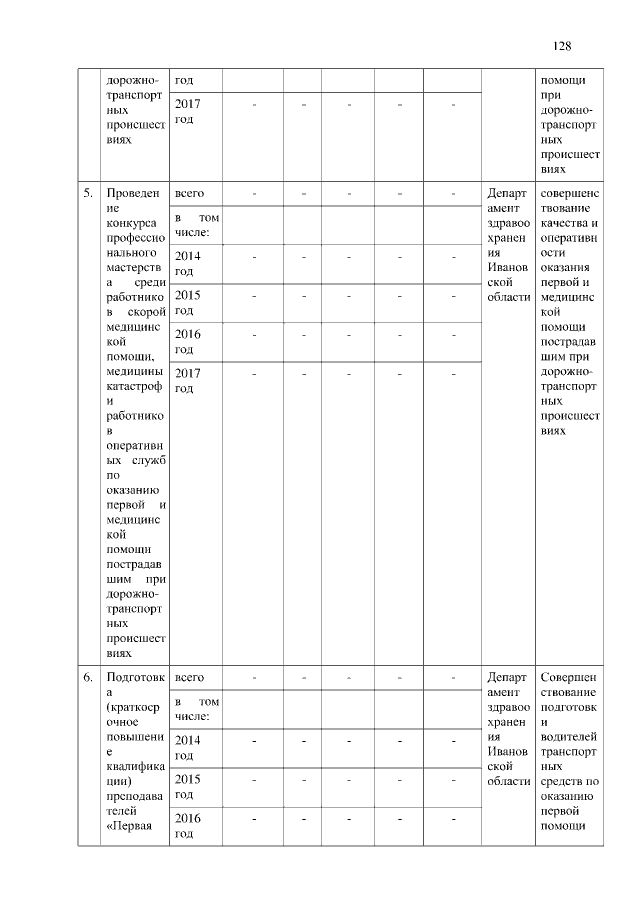 128

| | дорожно-транспортных происшествиях | год | | | | | | | помощи при дорожно-транспортных происшествиях |
|---|---|---|---|---|---|---|---|---|---|
| | | 2017 год | - | - | - | - | - | | |
| 5. | Проведение конкурса профессионального мастерства среди работников скорой медицинской помощи, медицины катастроф и работников оперативных служб по оказанию первой и медицинской помощи пострадавшим при дорожно-транспортных происшествиях | всего | - | - | - | - | - | Департамент здравоохранения Ивановской области | совершенствование качества и оперативности оказания первой и медицинской помощи пострадавшим при дорожно-транспортных происшествиях |
| | | в том числе: | | | | | | | |
| | | 2014 год | - | - | - | - | - | | |
| | | 2015 год | - | - | - | - | - | | |
| | | 2016 год | - | - | - | - | - | | |
| | | 2017 год | - | - | - | - | - | | |
| 6. | Подготовка (краткосрочное повышение квалификации) преподавателей «Первая | всего | - | - | - | - | - | Департамент здравоохранения Ивановской области | Совершенствование подготовки водителей транспортных средств по оказанию первой помощи |
| | | в том числе: | | | | | | | |
| | | 2014 год | - | - | - | - | - | | |
| | | 2015 год | - | - | - | - | - | | |
| | | 2016 год | - | - | - | - | - | | |